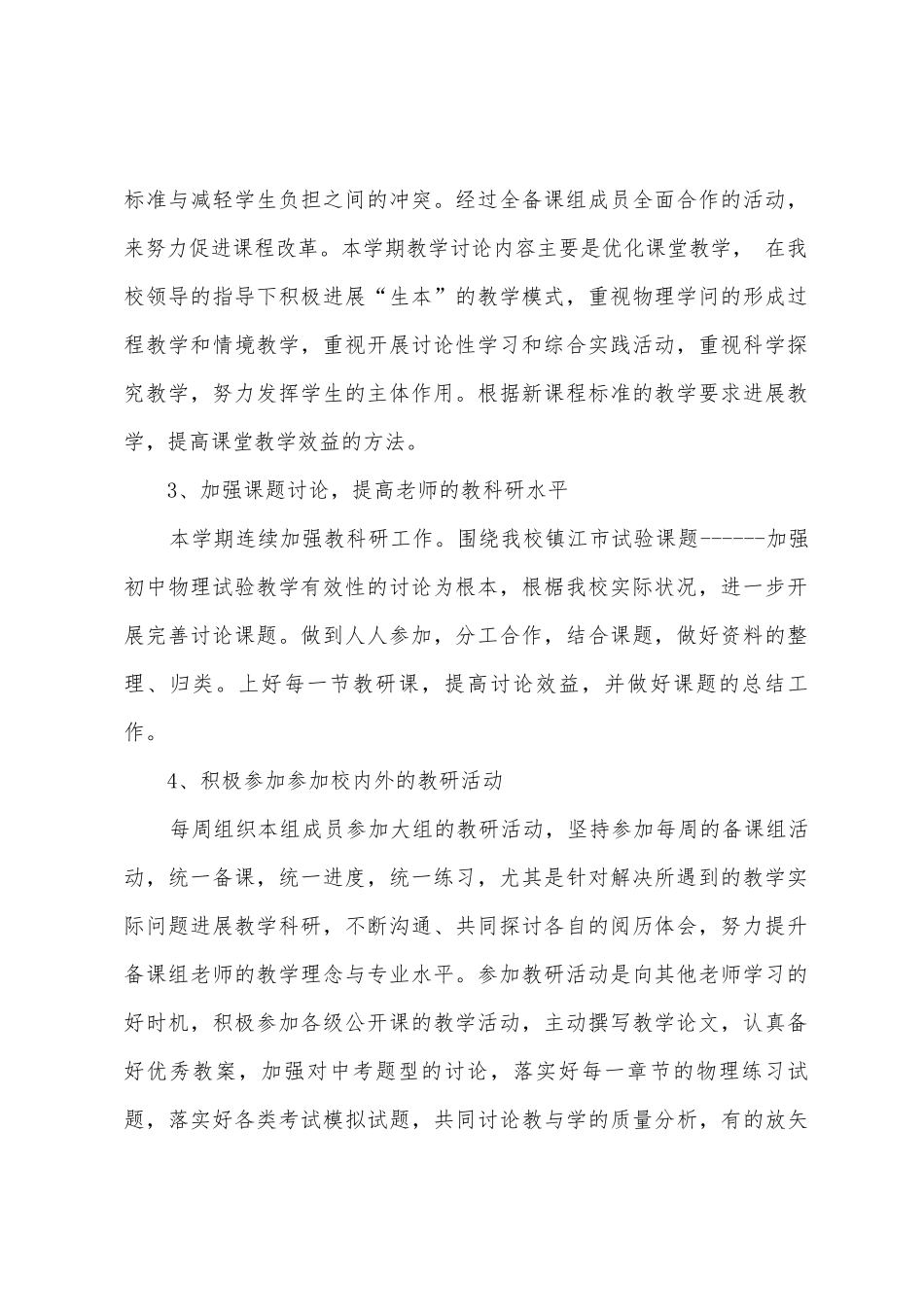 标准与减轻学生负担之间的冲突。经过全备课组成员全面合作的活动，来努力促进课程改革。本学期教学讨论内容主要是优化课堂教学， 在我校领导的指导下积极进展“生本”的教学模式，重视物理学问的形成过程教学和情境教学，重视开展讨论性学习和综合实践活动，重视科学探究教学，努力发挥学生的主体作用。根据新课程标准的教学要求进展教学，提高课堂教学效益的方法。

3、加强课题讨论，提高老师的教科研水平

本学期连续加强教科研工作。围绕我校镇江市试验课题------加强初中物理试验教学有效性的讨论为根本，根椐我校实际状况，进一步开展完善讨论课题。做到人人参加，分工合作，结合课题，做好资料的整理、归类。上好每一节教研课，提高讨论效益，并做好课题的总结工作。

4、积极参加参加校内外的教研活动

每周组织本组成员参加大组的教研活动，坚持参加每周的备课组活动，统一备课，统一进度，统一练习，尤其是针对解决所遇到的教学实际问题进展教学科研，不断沟通、共同探讨各自的阅历体会，努力提升备课组老师的教学理念与专业水平。参加教研活动是向其他老师学习的好时机，积极参加各级公开课的教学活动，主动撰写教学论文，认真备好优秀教案，加强对中考题型的讨论，落实好每一章节的物理练习试题，落实好各类考试模拟试题，共同讨论教与学的质量分析，有的放矢